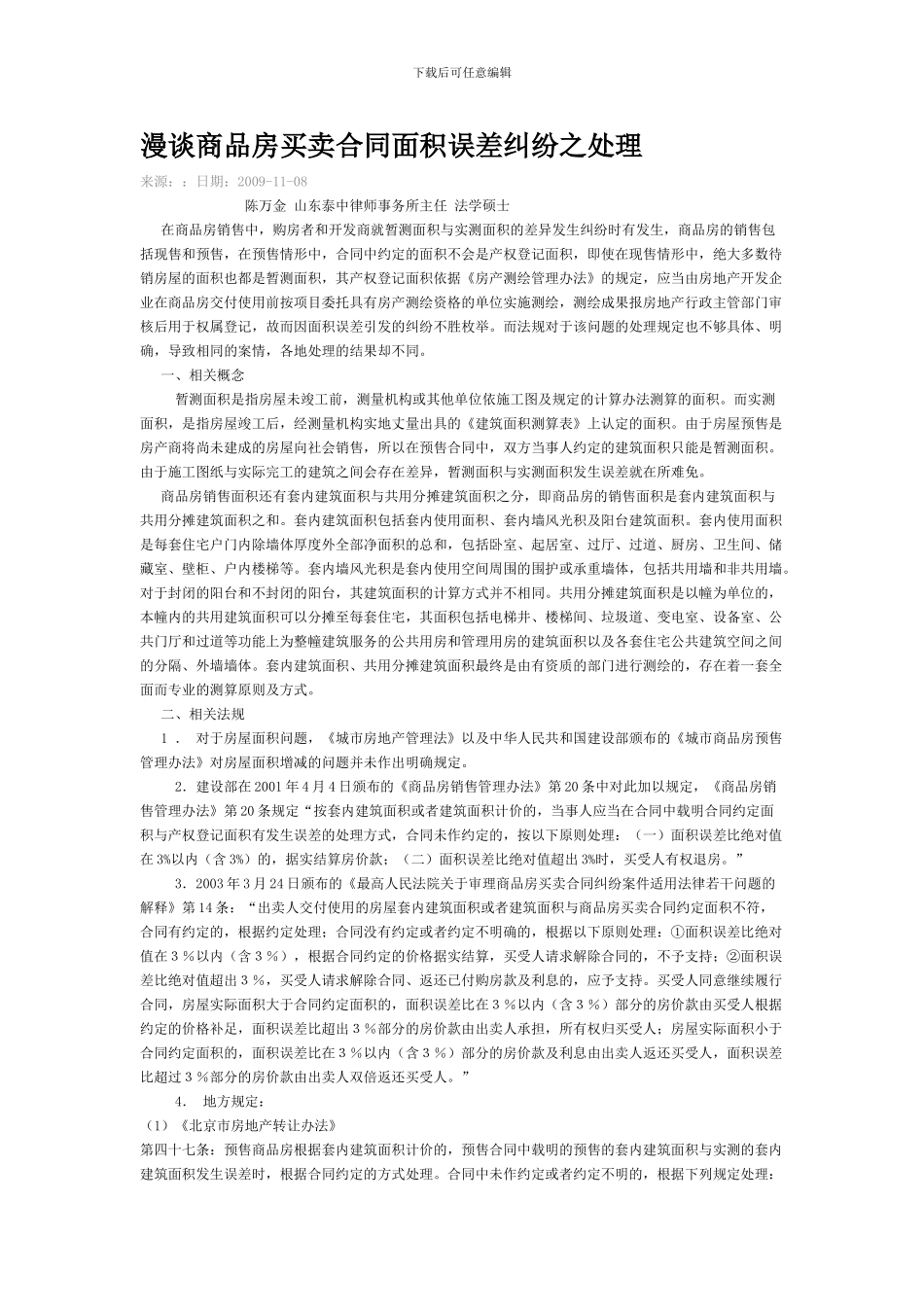 下载后可任意编辑

漫谈商品房买卖合同面积误差纠纷之处理

来源：：日期：2009-11-08

陈万金 山东泰中律师事务所主任 法学硕士

在商品房销售中，购房者和开发商就暂测面积与实测面积的差异发生纠纷时有发生，商品房的销售包括现售和预售，在预售情形中，合同中约定的面积不会是产权登记面积，即使在现售情形中，绝大多数待销房屋的面积也都是暂测面积，其产权登记面积依据《房产测绘管理办法》的规定，应当由房地产开发企业在商品房交付使用前按项目委托具有房产测绘资格的单位实施测绘，测绘成果报房地产行政主管部门审核后用于权属登记，故而因面积误差引发的纠纷不胜枚举。而法规对于该问题的处理规定也不够具体、明确，导致相同的案情，各地处理的结果却不同。

一、相关概念

暂测面积是指房屋未竣工前，测量机构或其他单位依施工图及规定的计算办法测算的面积。而实测面积，是指房屋竣工后，经测量机构实地丈量出具的《建筑面积测算表》上认定的面积。由于房屋预售是房产商将尚未建成的房屋向社会销售，所以在预售合同中，双方当事人约定的建筑面积只能是暂测面积。由于施工图纸与实际完工的建筑之间会存在差异，暂测面积与实测面积发生误差就在所难免。

商品房销售面积还有套内建筑面积与共用分摊建筑面积之分，即商品房的销售面积是套内建筑面积与共用分摊建筑面积之和。套内建筑面积包括套内使用面积、套内墙风光积及阳台建筑面积。套内使用面积是每套住宅户门内除墙体厚度外全部净面积的总和，包括卧室、起居室、过厅、过道、厨房、卫生间、储藏室、壁柜、户内楼梯等。套内墙风光积是套内使用空间周围的围护或承重墙体，包括共用墙和非共用墙。对于封闭的阳台和不封闭的阳台，其建筑面积的计算方式并不相同。共用分摊建筑面积是以幢为单位的，本幢内的共用建筑面积可以分摊至每套住宅，其面积包括电梯井、楼梯间、垃圾道、变电室、设备室、公共门厅和过道等功能上为整幢建筑服务的公共用房和管理用房的建筑面积以及各套住宅公共建筑空间之间的分隔、外墙墙体。套内建筑面积、共用分摊建筑面积最终是由有资质的部门进行测绘的，存在着一套全面而专业的测算原则及方式。

二、相关法规

1． 对于房屋面积问题，《城市房地产管理法》以及中华人民共和国建设部颁布的《城市商品房预售管理办法》对房屋面积增减的问题并未作出明确规定。

2．建设部在2001年4月4日颁布的《商品房销售管理办法》第20条中对此加以规定，《商品房销售管理办法》第20条规定“按套内建筑面积或者建筑面积计价的，当事人应当在合同中载明合同约定面积与产权登记面积有发生误差的处理方式，合同未作约定的，按以下原则处理：（一）面积误差比绝对值在3%以内（含3%）的，据实结算房价款；（二）面积误差比绝对值超出3%时，买受人有权退房。”

3．2003年3月24日颁布的《最高人民法院关于审理商品房买卖合同纠纷案件适用法律若干问题的解释》第14条：“出卖人交付使用的房屋套内建筑面积或者建筑面积与商品房买卖合同约定面积不符，合同有约定的，根据约定处理；合同没有约定或者约定不明确的，根据以下原则处理：①面积误差比绝对值在３％以内（含３％），根据合同约定的价格据实结算，买受人请求解除合同的，不予支持；②面积误差比绝对值超出３％，买受人请求解除合同、返还已付购房款及利息的，应予支持。买受人同意继续履行合同，房屋实际面积大于合同约定面积的，面积误差比在３％以内（含３％）部分的房价款由买受人根据约定的价格补足，面积误差比超出３％部分的房价款由出卖人承担，所有权归买受人；房屋实际面积小于合同约定面积的，面积误差比在３％以内（含３％）部分的房价款及利息由出卖人返还买受人，面积误差比超过３％部分的房价款由出卖人双倍返还买受人。”

4． 地方规定：

（1）《北京市房地产转让办法》

第四十七条：预售商品房根据套内建筑面积计价的，预售合同中载明的预售的套内建筑面积与实测的套内建筑面积发生误差时，根据合同约定的方式处理。合同中未作约定或者约定不明的，根据下列规定处理：